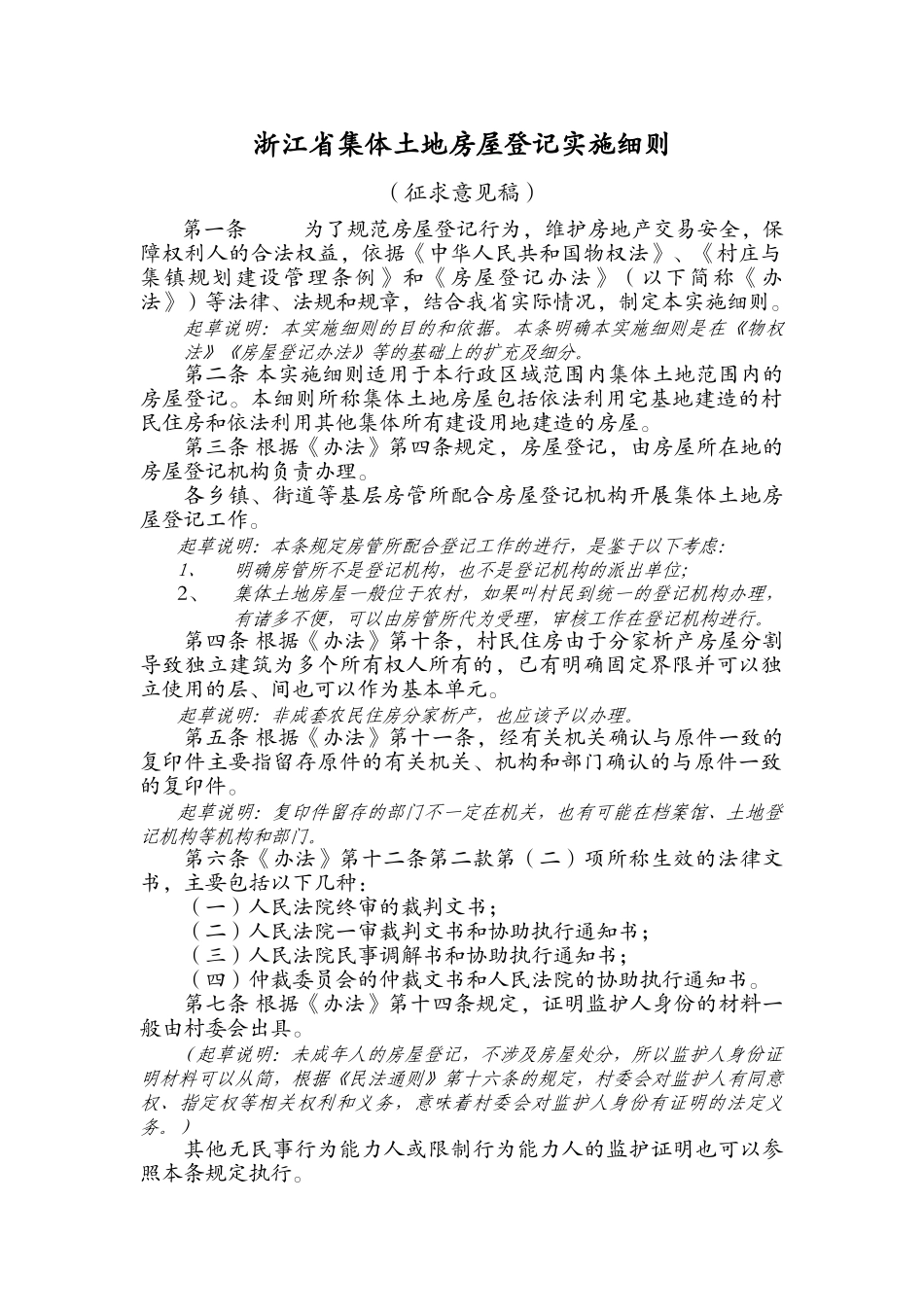 浙江省集体土地房屋登记实施细则

（征求意见稿）

第一条　　为了规范房屋登记行为，维护房地产交易安全，保障权利人的合法权益，依据《中华人民共和国物权法》、《村庄与集镇规划建设管理条例》和《房屋登记办法》（以下简称《办法》）等法律、法规和规章，结合我省实际情况，制定本实施细则。

起草说明：本实施细则的目的和依据。本条明确本实施细则是在《物权法》《房屋登记办法》等的基础上的扩充及细分。

第二条 本实施细则适用于本行政区域范围内集体土地范围内的房屋登记。本细则所称集体土地房屋包括依法利用宅基地建造的村民住房和依法利用其他集体所有建设用地建造的房屋。

第三条 根据《办法》第四条规定，房屋登记，由房屋所在地的房屋登记机构负责办理。

各乡镇、街道等基层房管所配合房屋登记机构开展集体土地房屋登记工作。

起草说明：本条规定房管所配合登记工作的进行，是鉴于以下考虑：
1、　明确房管所不是登记机构，也不是登记机构的派出单位；
2、　集体土地房屋一般位于农村，如果叫村民到统一的登记机构办理，有诸多不便，可以由房管所代为受理，审核工作在登记机构进行。

第四条 根据《办法》第十条，村民住房由于分家析产房屋分割导致独立建筑为多个所有权人所有的，已有明确固定界限并可以独立使用的层、间也可以作为基本单元。

起草说明：非成套农民住房分家析产，也应该予以办理。

第五条 根据《办法》第十一条，经有关机关确认与原件一致的复印件主要指留存原件的有关机关、机构和部门确认的与原件一致的复印件。

起草说明：复印件留存的部门不一定在机关，也有可能在档案馆、土地登记机构等机构和部门。

第六条《办法》第十二条第二款第（二）项所称生效的法律文书，主要包括以下几种：
（一）人民法院终审的裁判文书；
（二）人民法院一审裁判文书和协助执行通知书；
（三）人民法院民事调解书和协助执行通知书；
（四）仲裁委员会的仲裁文书和人民法院的协助执行通知书。

第七条 根据《办法》第十四条规定，证明监护人身份的材料一般由村委会出具。

（起草说明：未成年人的房屋登记，不涉及房屋处分，所以监护人身份证明材料可以从简，根据《民法通则》第十六条的规定，村委会对监护人有同意权、指定权等相关权利和义务，意味着村委会对监护人身份有证明的法定义务。）

其他无民事行为能力人或限制行为能力人的监护证明也可以参照本条规定执行。